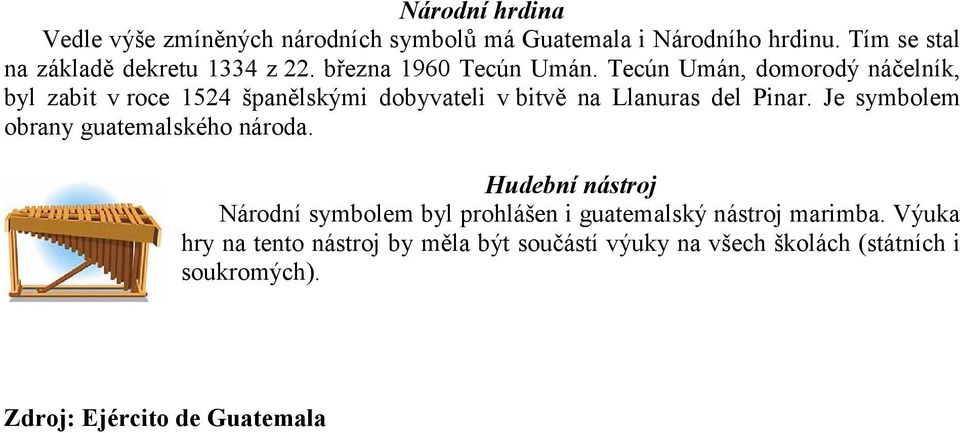 Národní hrdina

Vedle výše zmíněných národních symbolů má Guatemala i Národního hrdinu. Tím se stal na základě dekretu 1334 z 22. března 1960 Tecún Umán. Tecún Umán, domorodý náčelník, byl zabit v roce 1524 španělskými dobyvateli v bitvě na Llanuras del Pinar. Je symbolem obrany guatemalského národa.

Hudební nástroj

Národní symbolem byl prohlášen i guatemalský nástroj marimba. Výuka hry na tento nástroj by měla být součástí výuky na všech školách (státních i soukromých).

Zdroj: Ejército de Guatemala